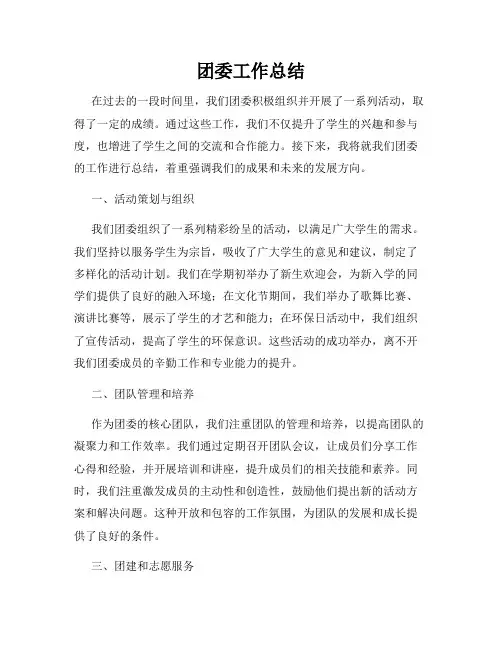 团委工作总结

在过去的一段时间里，我们团委积极组织并开展了一系列活动，取得了一定的成绩。通过这些工作，我们不仅提升了学生的兴趣和参与度，也增进了学生之间的交流和合作能力。接下来，我将就我们团委的工作进行总结，着重强调我们的成果和未来的发展方向。

一、活动策划与组织

我们团委组织了一系列精彩纷呈的活动，以满足广大学生的需求。我们坚持以服务学生为宗旨，吸收了广大学生的意见和建议，制定了多样化的活动计划。我们在学期初举办了新生欢迎会，为新入学的同学们提供了良好的融入环境；在文化节期间，我们举办了歌舞比赛、演讲比赛等，展示了学生的才艺和能力；在环保日活动中，我们组织了宣传活动，提高了学生的环保意识。这些活动的成功举办，离不开我们团委成员的辛勤工作和专业能力的提升。

二、团队管理和培养

作为团委的核心团队，我们注重团队的管理和培养，以提高团队的凝聚力和工作效率。我们通过定期召开团队会议，让成员们分享工作心得和经验，并开展培训和讲座，提升成员们的相关技能和素养。同时，我们注重激发成员的主动性和创造性，鼓励他们提出新的活动方案和解决问题。这种开放和包容的工作氛围，为团队的发展和成长提供了良好的条件。

三、团建和志愿服务